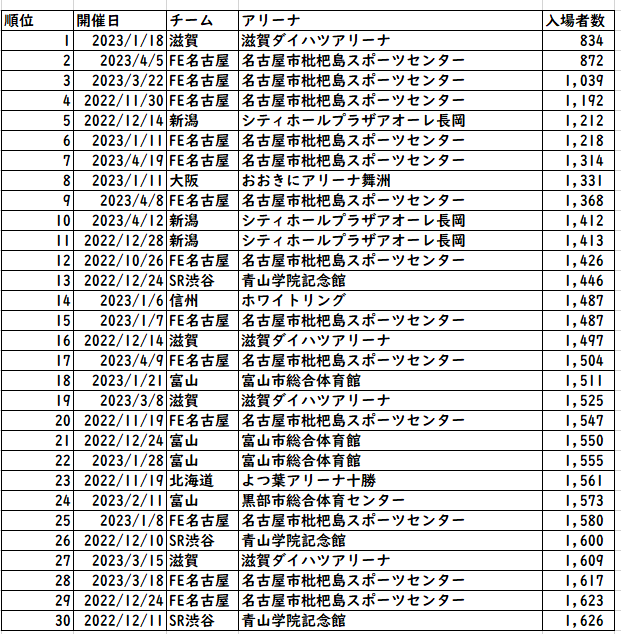 | 順位 | 開催日 | チーム | アリーナ | 入場者数 |
|---|---|---|---|---|
| 1 | 2023/1/18 | 滋賀 | 滋賀ダイハツアリーナ | 834 |
| 2 | 2023/4/5 | FE名古屋 | 名古屋市枇杷島スポーツセンター | 872 |
| 3 | 2023/3/22 | FE名古屋 | 名古屋市枇杷島スポーツセンター | 1,039 |
| 4 | 2022/11/30 | FE名古屋 | 名古屋市枇杷島スポーツセンター | 1,192 |
| 5 | 2022/12/14 | 新潟 | シティホールプラザアオーレ長岡 | 1,212 |
| 6 | 2023/1/11 | FE名古屋 | 名古屋市枇杷島スポーツセンター | 1,218 |
| 7 | 2023/4/19 | FE名古屋 | 名古屋市枇杷島スポーツセンター | 1,314 |
| 8 | 2023/1/11 | 大阪 | おおきにアリーナ舞洲 | 1,331 |
| 9 | 2023/4/8 | FE名古屋 | 名古屋市枇杷島スポーツセンター | 1,368 |
| 10 | 2023/4/12 | 新潟 | シティホールプラザアオーレ長岡 | 1,412 |
| 11 | 2022/12/28 | 新潟 | シティホールプラザアオーレ長岡 | 1,413 |
| 12 | 2022/10/26 | FE名古屋 | 名古屋市枇杷島スポーツセンター | 1,426 |
| 13 | 2022/12/24 | SR渋谷 | 青山学院記念館 | 1,446 |
| 14 | 2023/1/6 | 信州 | ホワイトリング | 1,487 |
| 15 | 2023/1/7 | FE名古屋 | 名古屋市枇杷島スポーツセンター | 1,487 |
| 16 | 2022/12/14 | 滋賀 | 滋賀ダイハツアリーナ | 1,497 |
| 17 | 2023/4/9 | FE名古屋 | 名古屋市枇杷島スポーツセンター | 1,504 |
| 18 | 2023/1/21 | 富山 | 富山市総合体育館 | 1,511 |
| 19 | 2023/3/8 | 滋賀 | 滋賀ダイハツアリーナ | 1,525 |
| 20 | 2022/11/19 | FE名古屋 | 名古屋市枇杷島スポーツセンター | 1,547 |
| 21 | 2022/12/24 | 富山 | 富山市総合体育館 | 1,550 |
| 22 | 2023/1/28 | 富山 | 富山市総合体育館 | 1,555 |
| 23 | 2022/11/19 | 北海道 | よつ葉アリーナ十勝 | 1,561 |
| 24 | 2023/2/11 | 富山 | 黒部市総合体育センター | 1,573 |
| 25 | 2023/1/8 | FE名古屋 | 名古屋市枇杷島スポーツセンター | 1,580 |
| 26 | 2022/12/10 | SR渋谷 | 青山学院記念館 | 1,600 |
| 27 | 2023/3/15 | 滋賀 | 滋賀ダイハツアリーナ | 1,609 |
| 28 | 2023/3/18 | FE名古屋 | 名古屋市枇杷島スポーツセンター | 1,617 |
| 29 | 2022/12/24 | FE名古屋 | 名古屋市枇杷島スポーツセンター | 1,623 |
| 30 | 2022/12/11 | SR渋谷 | 青山学院記念館 | 1,626 |